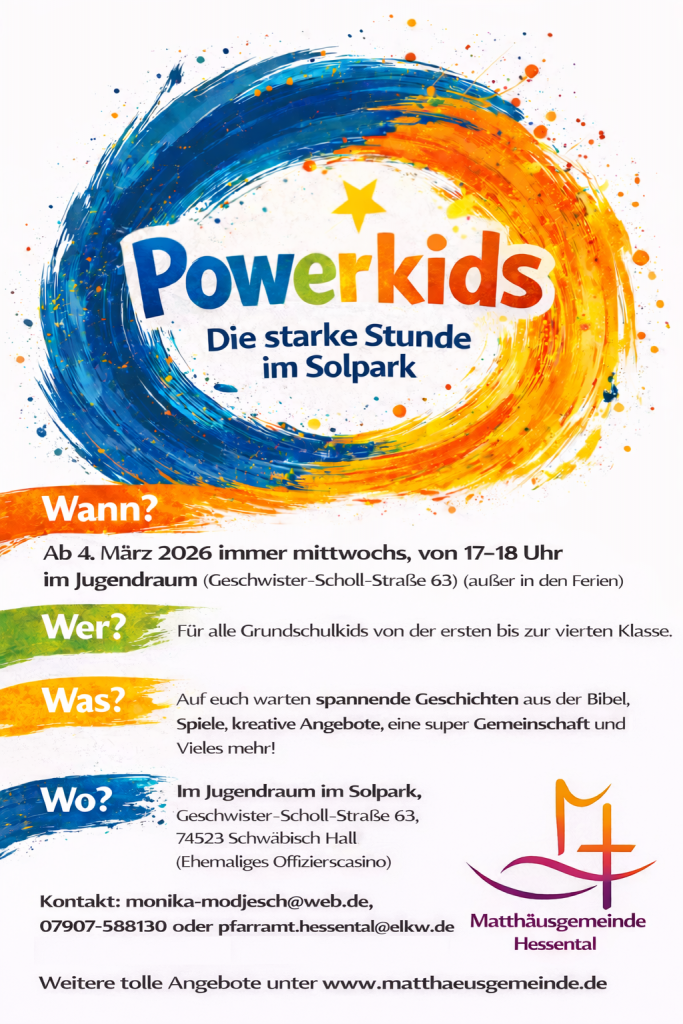 Powerkids

Die starke Stunde
im Solpark

Wann?

Ab 4. März 2026 immer mittwochs, von 17–18 Uhr im Jugendraum (Geschwister-Scholl-Straße 63) (außer in den Ferien)

Wer?

Für alle Grundschulkids von der ersten bis zur vierten Klasse.

Was?

Auf euch warten spannende Geschichten aus der Bibel, Spiele, kreative Angebote, eine super Gemeinschaft und Vieles mehr!

Wo?

Im Jugendraum im Solpark,
Geschwister-Scholl-Straße 63,
74523 Schwäbisch Hall
(Ehemaliges Offizierscasino)

Kontakt: monika-modjesch@web.de,
07907-588130 oder pfarramt.hessental@elkw.de

Matthäusgemeinde
Hessental

Weitere tolle Angebote unter www.matthaeusgemeinde.de